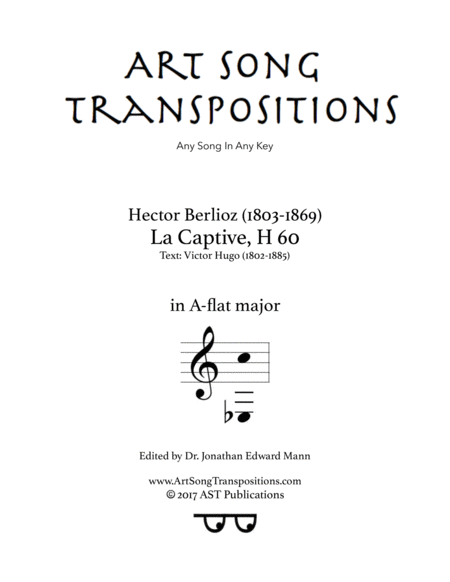 ART SONG TRANSPOSITIONS

Any Song In Any Key

Hector Berlioz (1803-1869)
La Captive, H 60
Text: Victor Hugo (1802-1885)

in A-flat major

Edited by Dr. Jonathan Edward Mann

www.ArtSongTranspositions.com
© 2017 AST Publications